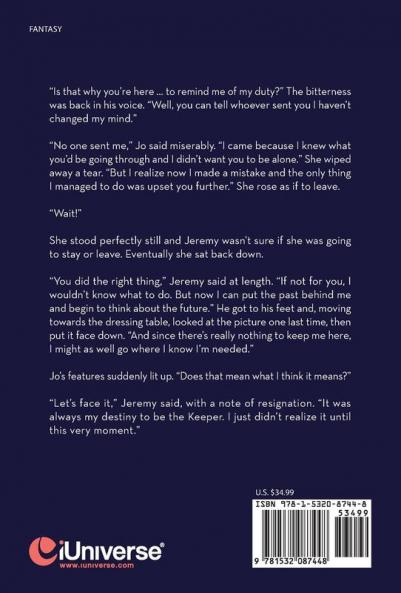 FANTASY

"Is that why you're here ... to remind me of my duty?" The bitterness was back in his voice. "Well, you can tell whoever sent you I haven't changed my mind."

"No one sent me," Jo said miserably. "I came because I knew what you'd be going through and I didn't want you to be alone." She wiped away a tear. "But I realize now I made a mistake and the only thing I managed to do was upset you further." She rose as if to leave.

"Wait!"

She stood perfectly still and Jeremy wasn't sure if she was going to stay or leave. Eventually she sat back down.

"You did the right thing," Jeremy said at length. "If not for you, I wouldn't know what to do. But now I can put the past behind me and begin to think about the future." He got to his feet and, moving towards the dressing table, looked at the picture one last time, then put it face down. "And since there's really nothing to keep me here, I might as well go where I know I'm needed."

Jo's features suddenly lit up. "Does that mean what I think it means?"

"Let's face it," Jeremy said, with a note of resignation. "It was always my destiny to be the Keeper. I just didn't realize it until this very moment."

U.S. $34.99

ISBN 978-1-5320-8744-8

53499

9 781532 087448

iUniverse®
www.iuniverse.com